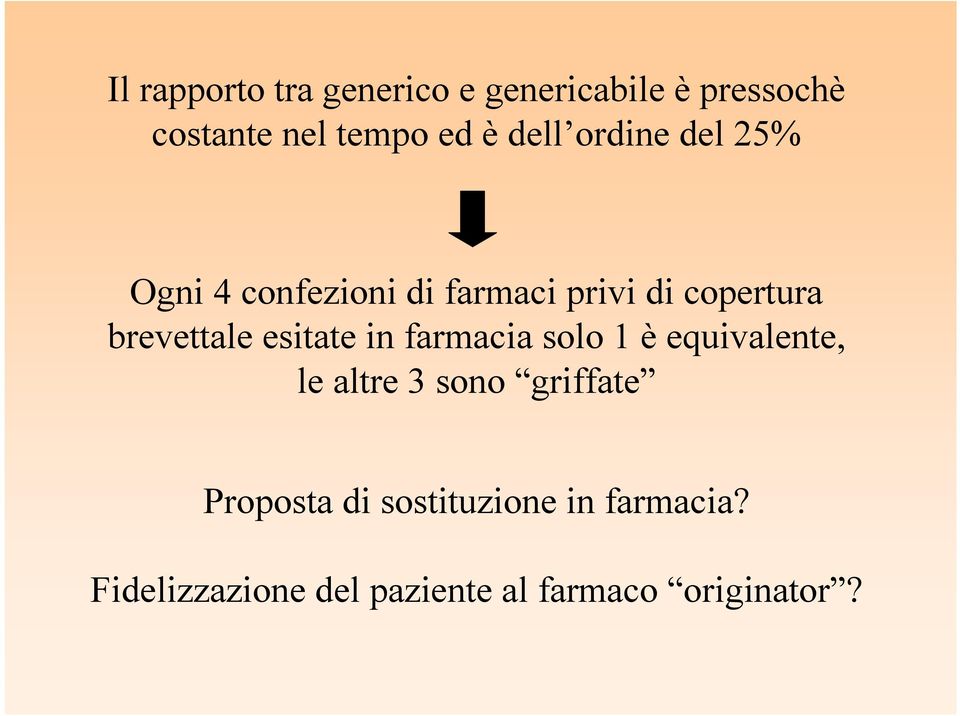 Il rapporto tra generico e genericabile è pressochè costante nel tempo ed è dell’ordine del 25%

Ogni 4 confezioni di farmaci privi di copertura brevettale esitate in farmacia solo 1 è equivalente, le altre 3 sono “griffate”

Proposta di sostituzione in farmacia?

Fidelizzazione del paziente al farmaco “originator”?